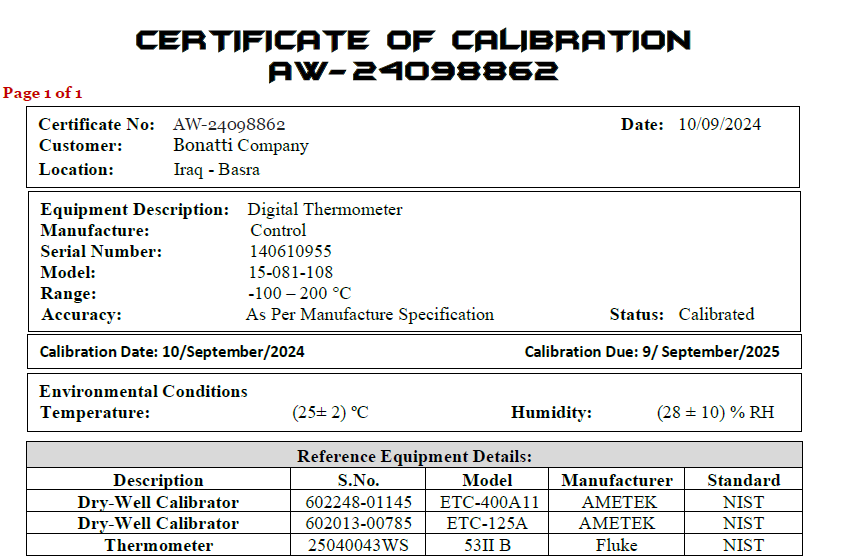 CERTIFICATE OF CALIBRATION
AW-24098862

Page 1 of 1

Certificate No: AW-24098862
Date: 10/09/2024
Customer: Bonatti Company
Location: Iraq - Basra

Equipment Description: Digital Thermometer
Manufacture: Control
Serial Number: 140610955
Model: 15-081-108
Range: -100 – 200 °C
Accuracy: As Per Manufacture Specification
Status: Calibrated

Calibration Date: 10/September/2024
Calibration Due: 9/ September/2025

Environmental Conditions
Temperature: (25± 2) °C
Humidity: (28 ± 10) % RH

Reference Equipment Details:

| Description | S.No. | Model | Manufacturer | Standard |
|---|---|---|---|---|
| Dry-Well Calibrator | 602248-01145 | ETC-400A11 | AMETEK | NIST |
| Dry-Well Calibrator | 602013-00785 | ETC-125A | AMETEK | NIST |
| Thermometer | 25040043WS | 53II B | Fluke | NIST |